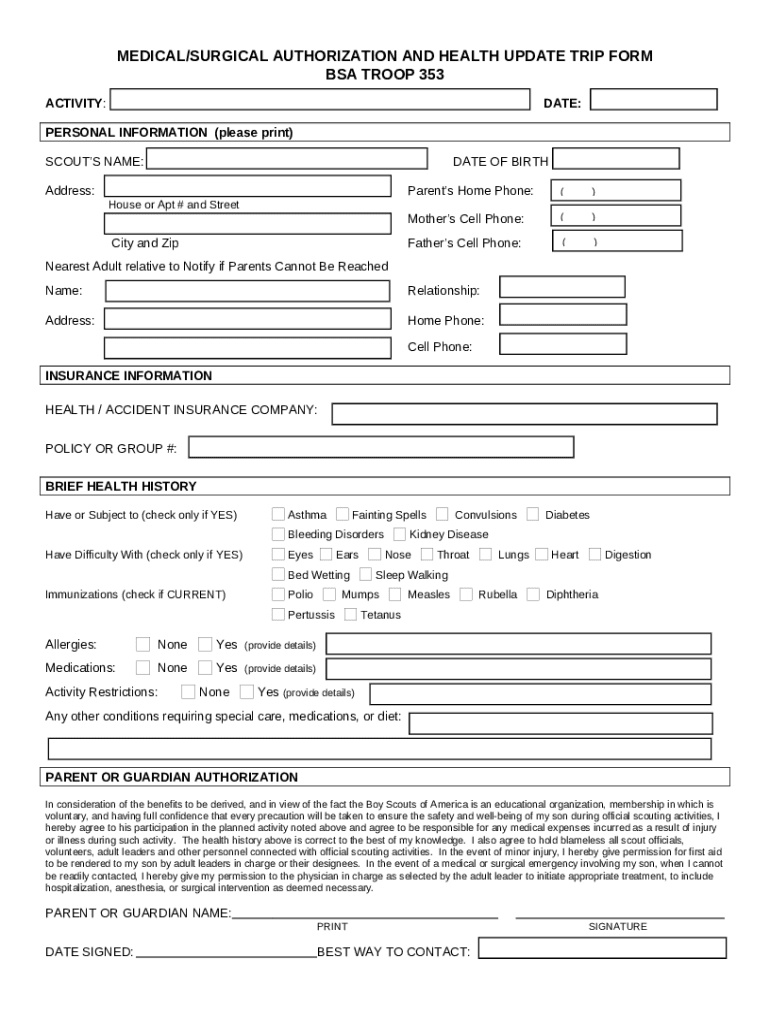 MEDICAL/SURGICAL AUTHORIZATION AND HEALTH UPDATE TRIP FORM
BSA TROOP 353

ACTIVITY:

DATE:

PERSONAL INFORMATION (please print)

SCOUT'S NAME:

DATE OF BIRTH

Address:

House or Apt # and Street

City and Zip

Parent's Home Phone: ( )

Mother's Cell Phone: ( )

Father's Cell Phone: ( )

Nearest Adult relative to Notify if Parents Cannot Be Reached

Name:

Relationship:

Address:

Home Phone:

Cell Phone:

INSURANCE INFORMATION

HEALTH / ACCIDENT INSURANCE COMPANY:

POLICY OR GROUP #:

BRIEF HEALTH HISTORY

Have or Subject to (check only if YES)

Asthma Fainting Spells Convulsions Diabetes
Bleeding Disorders Kidney Disease

Have Difficulty With (check only if YES)

Eyes Ears Nose Throat Lungs Heart Digestion
Bed Wetting Sleep Walking

Immunizations (check if CURRENT)

Polio Mumps Measles Rubella Diphtheria
Pertussis Tetanus

Allergies: None Yes (provide details)

Medications: None Yes (provide details)

Activity Restrictions: None Yes (provide details)

Any other conditions requiring special care, medications, or diet:

PARENT OR GUARDIAN AUTHORIZATION

In consideration of the benefits to be derived, and in view of the fact the Boy Scouts of America is an educational organization, membership in which is voluntary, and having full confidence that every precaution will be taken to ensure the safety and well-being of my son during official scouting activities, I hereby agree to his participation in the planned activity noted above and agree to be responsible for any medical expenses incurred as a result of injury or illness during such activity. The health history above is correct to the best of my knowledge. I also agree to hold blameless all scout officials, volunteers, adult leaders and other personnel connected with official scouting activities. In the event of minor injury, I hereby give permission for first aid to be rendered to my son by adult leaders in charge or their designees. In the event of a medical or surgical emergency involving my son, when I cannot be readily contacted, I hereby give my permission to the physician in charge as selected by the adult leader to initiate appropriate treatment, to include hospitalization, anesthesia, or surgical intervention as deemed necessary.

PARENT OR GUARDIAN NAME:

PRINT

SIGNATURE

DATE SIGNED:

BEST WAY TO CONTACT: